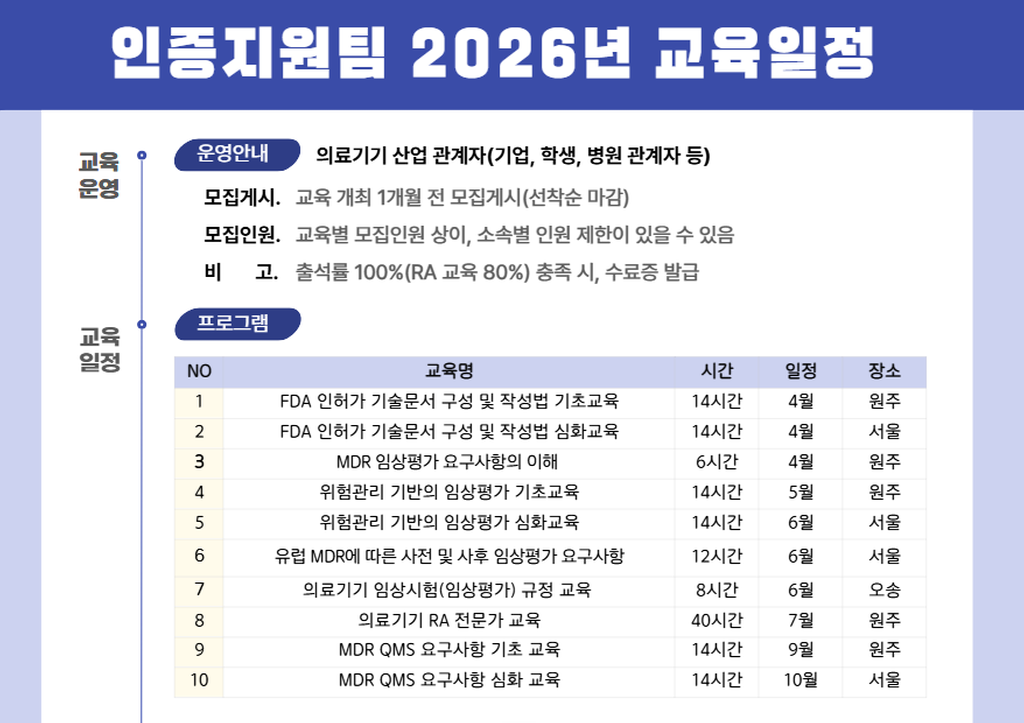 인증지원팀 2026년 교육일정

교육 운영

운영안내 의료기기 산업 관계자(기업, 학생, 병원 관계자 등)

모집게시. 교육 개최 1개월 전 모집게시(선착순 마감)

모집인원. 교육별 모집인원 상이, 소속별 인원 제한이 있을 수 있음

비 고. 출석률 100%(RA 교육 80%) 충족 시, 수료증 발급

교육 일정

프로그램

| NO | 교육명 | 시간 | 일정 | 장소 |
|---|---|---|---|---|
| 1 | FDA 인허가 기술문서 구성 및 작성법 기초교육 | 14시간 | 4월 | 원주 |
| 2 | FDA 인허가 기술문서 구성 및 작성법 심화교육 | 14시간 | 4월 | 서울 |
| 3 | MDR 임상평가 요구사항의 이해 | 6시간 | 4월 | 원주 |
| 4 | 위험관리 기반의 임상평가 기초교육 | 14시간 | 5월 | 원주 |
| 5 | 위험관리 기반의 임상평가 심화교육 | 14시간 | 6월 | 서울 |
| 6 | 유럽 MDR에 따른 사전 및 사후 임상평가 요구사항 | 12시간 | 6월 | 서울 |
| 7 | 의료기기 임상시험(임상평가) 규정 교육 | 8시간 | 6월 | 오송 |
| 8 | 의료기기 RA 전문가 교육 | 40시간 | 7월 | 원주 |
| 9 | MDR QMS 요구사항 기초 교육 | 14시간 | 9월 | 원주 |
| 10 | MDR QMS 요구사항 심화 교육 | 14시간 | 10월 | 서울 |